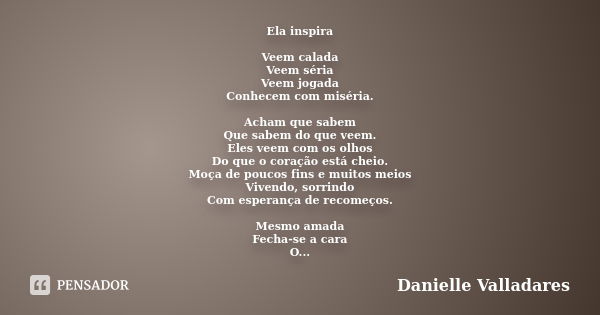 Ela inspira

Veem calada
Veem séria
Veem jogada
Conhecem com miséria.

Acham que sabem
Que sabem do que veem.
Eles veem com os olhos
Do que o coração está cheio.
Moça de poucos fins e muitos meios
Vivendo, sorrindo
Com esperança de recomeços.

Mesmo amada
Fecha-se a cara
O...

PENSADOR

Danielle Valladares